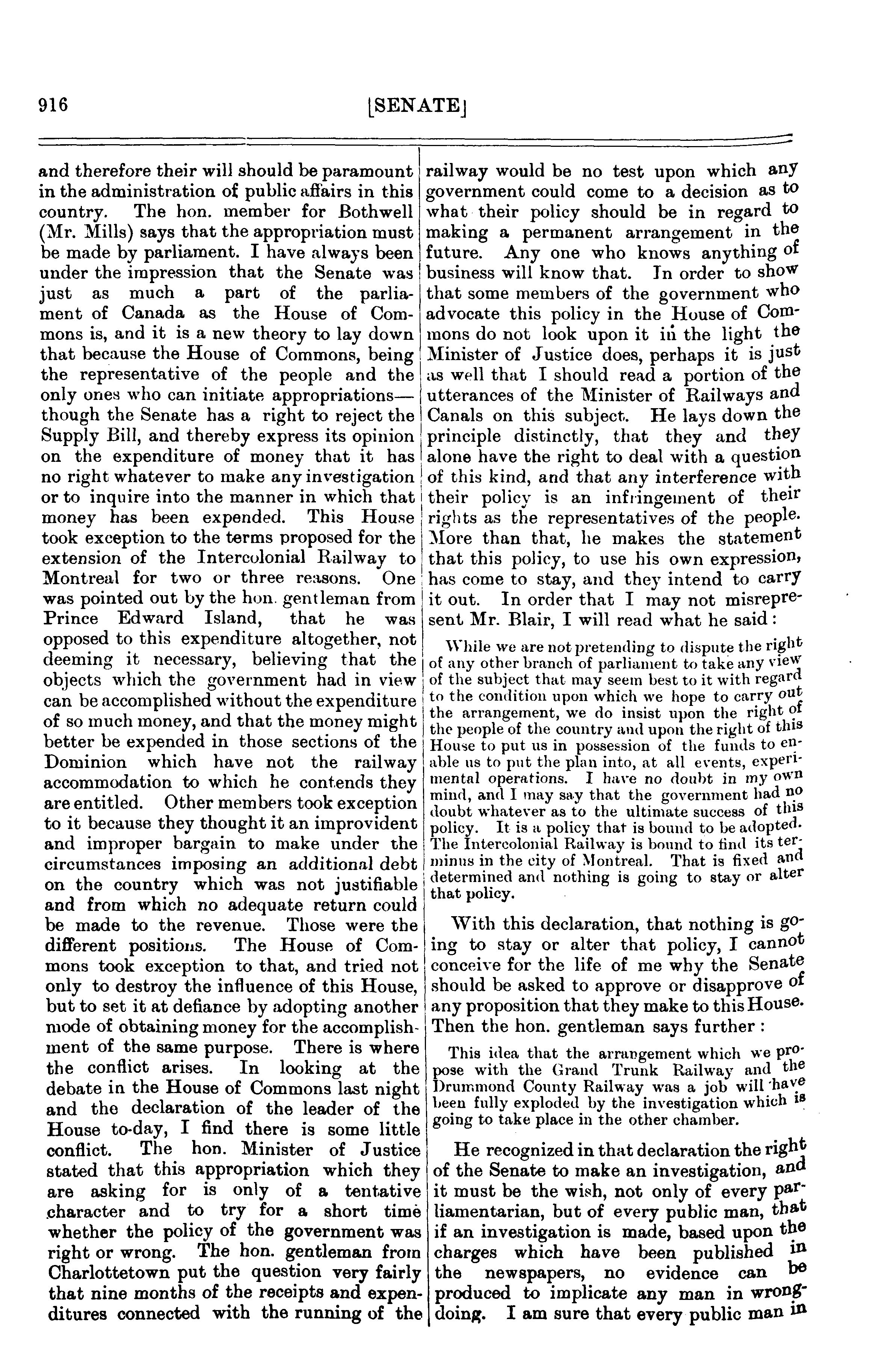 916 [SENATE]

and therefore their will should be paramount in the administration of public affairs in this country. The hon. member for Bothwell (Mr. Mills) says that the appropriation must be made by parliament. I have always been under the impression that the Senate was just as much a part of the parliament of Canada as the House of Commons is, and it is a new theory to lay down that because the House of Commons, being the representative of the people and the only ones who can initiate appropriations—though the Senate has a right to reject the Supply Bill, and thereby express its opinion on the expenditure of money that it has no right whatever to make any investigation or to inquire into the manner in which that money has been expended. This House took exception to the terms proposed for the extension of the Intercolonial Railway to Montreal for two or three reasons. One was pointed out by the hon. gentleman from Prince Edward Island, that he was opposed to this expenditure altogether, not deeming it necessary, believing that the objects which the government had in view can be accomplished without the expenditure of so much money, and that the money might better be expended in those sections of the Dominion which have not the railway accommodation to which he contends they are entitled. Other members took exception to it because they thought it an improvident and improper bargain to make under the circumstances imposing an additional debt on the country which was not justifiable and from which no adequate return could be made to the revenue. Those were the different positions. The House of Commons took exception to that, and tried not only to destroy the influence of this House, but to set it at defiance by adopting another mode of obtaining money for the accomplishment of the same purpose. There is where the conflict arises. In looking at the debate in the House of Commons last night and the declaration of the leader of the House to-day, I find there is some little conflict. The hon. Minister of Justice stated that this appropriation which they are asking for is only of a tentative character and to try for a short time whether the policy of the government was right or wrong. The hon. gentleman from Charlottetown put the question very fairly that nine months of the receipts and expenditures connected with the running of the railway would be no test upon which any government could come to a decision as to what their policy should be in regard to making a permanent arrangement in the future. Any one who knows anything of business will know that. In order to show that some members of the government who advocate this policy in the House of Commons do not look upon it in the light the Minister of Justice does, perhaps it is just as well that I should read a portion of the utterances of the Minister of Railways and Canals on this subject. He lays down the principle distinctly, that they and they alone have the right to deal with a question of this kind, and that any interference with their policy is an infringement of their rights as the representatives of the people. More than that, he makes the statement that this policy, to use his own expression, has come to stay, and they intend to carry it out. In order that I may not misrepresent Mr. Blair, I will read what he said:

While we are not pretending to dispute the right of any other branch of parliament to take any view of the subject that may seem best to it with regard to the condition upon which we hope to carry out the arrangement, we do insist upon the right of the people of the country and upon the right of this House to put us in possession of the funds to enable us to put the plan into, at all events, experimental operations. I have no doubt in my own mind, and I may say that the government had no doubt whatever as to the ultimate success of this policy. It is a policy that is bound to be adopted. The Intercolonial Railway is bound to find its terminus in the city of Montreal. That is fixed and determined and nothing is going to stay or alter that policy.

With this declaration, that nothing is going to stay or alter that policy, I cannot conceive for the life of me why the Senate should be asked to approve or disapprove of any proposition that they make to this House. Then the hon. gentleman says further:

This idea that the arrangement which we propose with the Grand Trunk Railway and the Drummond County Railway was a job will have been fully exploded by the investigation which is going to take place in the other chamber.

He recognized in that declaration the right of the Senate to make an investigation, and it must be the wish, not only of every parliamentarian, but of every public man, that if an investigation is made, based upon the charges which have been published in the newspapers, no evidence can be produced to implicate any man in wrongdoing. I am sure that every public man in